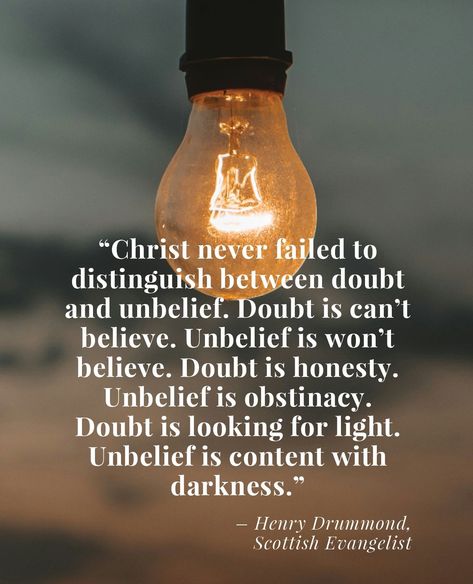 “Christ never failed to distinguish between doubt and unbelief. Doubt is can’t believe. Unbelief is won’t believe. Doubt is honesty. Unbelief is obstinacy. Doubt is looking for light. Unbelief is content with darkness.”

– Henry Drummond, Scottish Evangelist